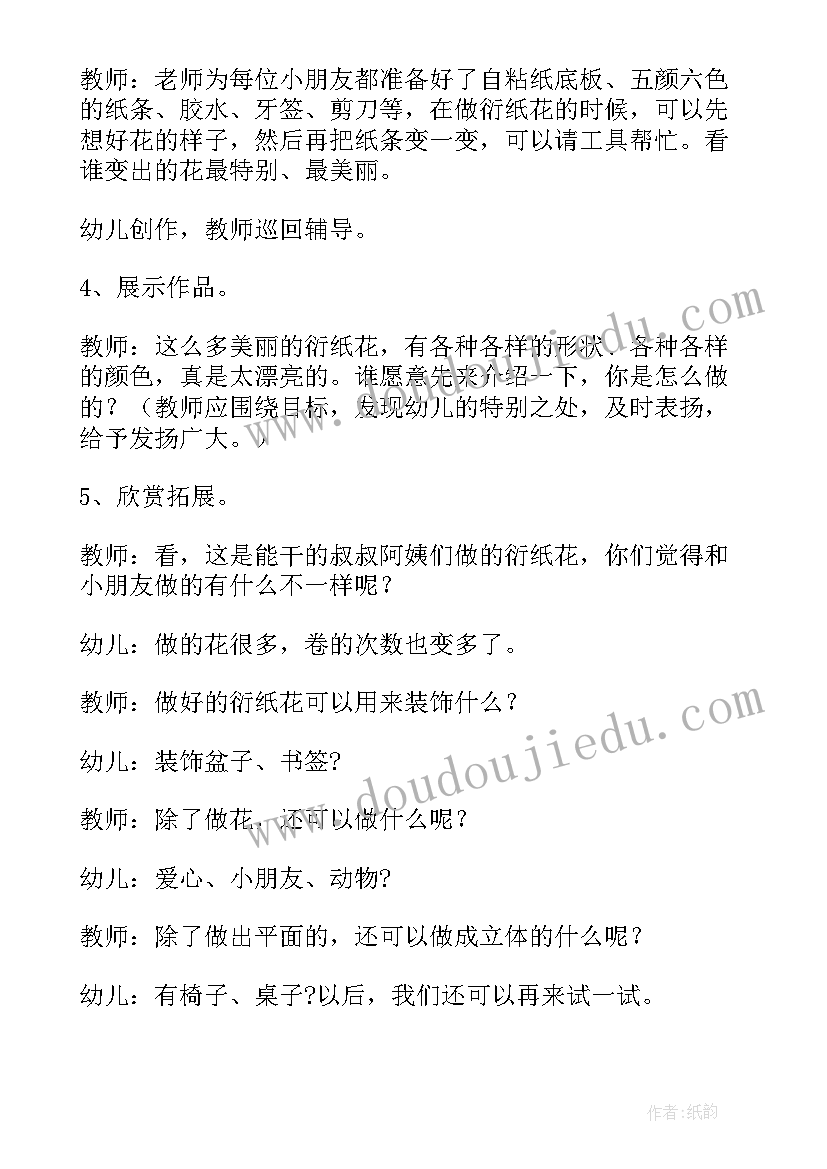 教师：老师为每位小朋友都准备好了自粘纸底板、五颜六色的纸条、胶水、牙签、剪刀等，在做衍纸花的时候，可以先想好花的样子，然后再把纸条变一变，可以请工具帮忙。看谁变出的花最特别、最美丽。

幼儿创作，教师巡回辅导。

4、展示作品。

教师：这么多美丽的衍纸花，有各种各样的形状、各种各样的颜色，真是太漂亮的。谁愿意先来介绍一下，你是怎么做的？（教师应围绕目标，发现幼儿的特别之处，及时表扬，给予发扬广大。）

5、欣赏拓展。

教师：看，这是能干的叔叔阿姨们做的衍纸花，你们觉得和小朋友做的有什么不一样呢？

幼儿：做的花很多，卷的次数也变多了。

教师：做好的衍纸花可以用来装饰什么？

幼儿：装饰盆子、书签?

教师：除了做花，还可以做什么呢？

幼儿：爱心、小朋友、动物?

教师：除了做出平面的，还可以做成立体的什么呢？

幼儿：有椅子、桌子?以后，我们还可以再来试一试。

www.doudoujiedu.com

作者:纸韵